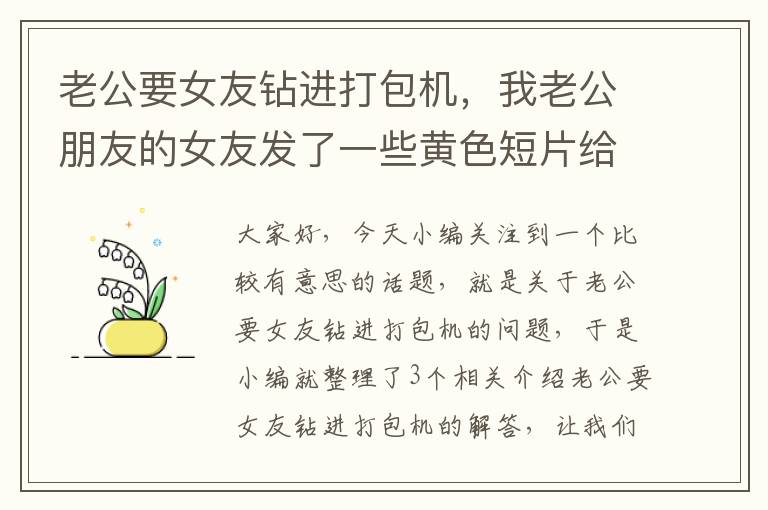 老公要女友钻进打包机，我老公朋友的女友发了一些黄色短片给

大家好，今天小编关注到一个比较有意思的话题，就是关于老公要女友钻进打包机的问题，于是小编就整理了3个相关介绍老公要女友钻进打包机的解答，让我们